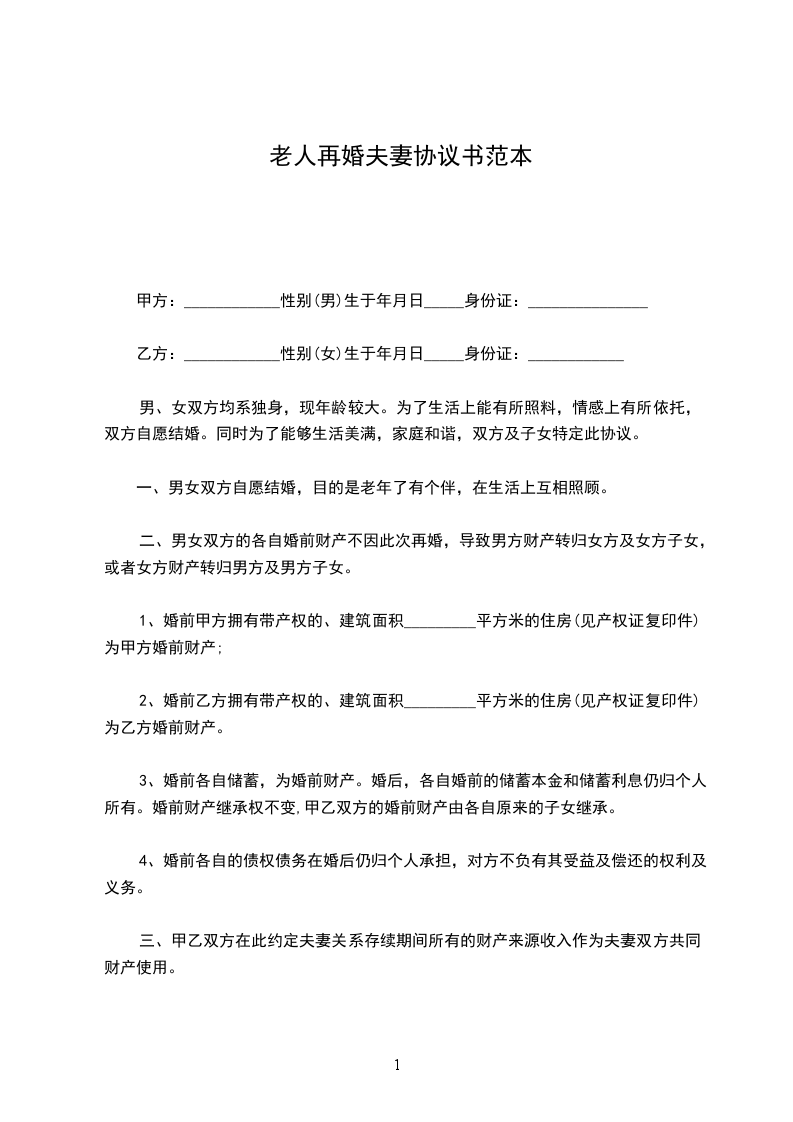 老人再婚夫妻协议书范本

甲方：____________性别(男)生于年月日_____身份证：_______________

乙方：____________性别(女)生于年月日_____身份证：____________

男、女双方均系独身，现年龄较大。为了生活上能有所照料，情感上有所依托，双方自愿结婚。同时为了能够生活美满，家庭和谐，双方及子女特定此协议。

一、男女双方自愿结婚，目的是老年了有个伴，在生活上互相照顾。

二、男女双方的各自婚前财产不因此次再婚，导致男方财产转归女方及女方子女，或者女方财产转归男方及男方子女。

1、婚前甲方拥有带产权的、建筑面积_________平方米的住房(见产权证复印件)为甲方婚前财产;

2、婚前乙方拥有带产权的、建筑面积_________平方米的住房(见产权证复印件)为乙方婚前财产。

3、婚前各自储蓄，为婚前财产。婚后，各自婚前的储蓄本金和储蓄利息仍归个人所有。婚前财产继承权不变,甲乙双方的婚前财产由各自原来的子女继承。

4、婚前各自的债权债务在婚后仍归个人承担，对方不负有其受益及偿还的权利及义务。

三、甲乙双方在此约定夫妻关系存续期间所有的财产来源收入作为夫妻双方共同财产使用。

1